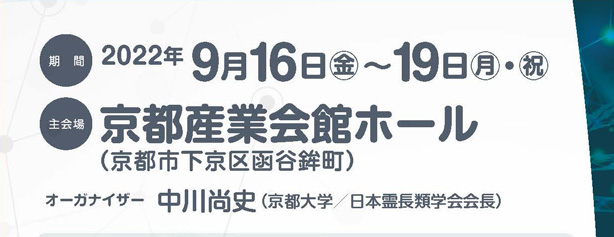 期間 2022年 9月16日㊎～19日㊊・㊗

主会場 京都産業会館ホール
（京都市下京区函谷鉾町）

オーガナイザー 中川尚史（京都大学／日本霊長類学会会長）